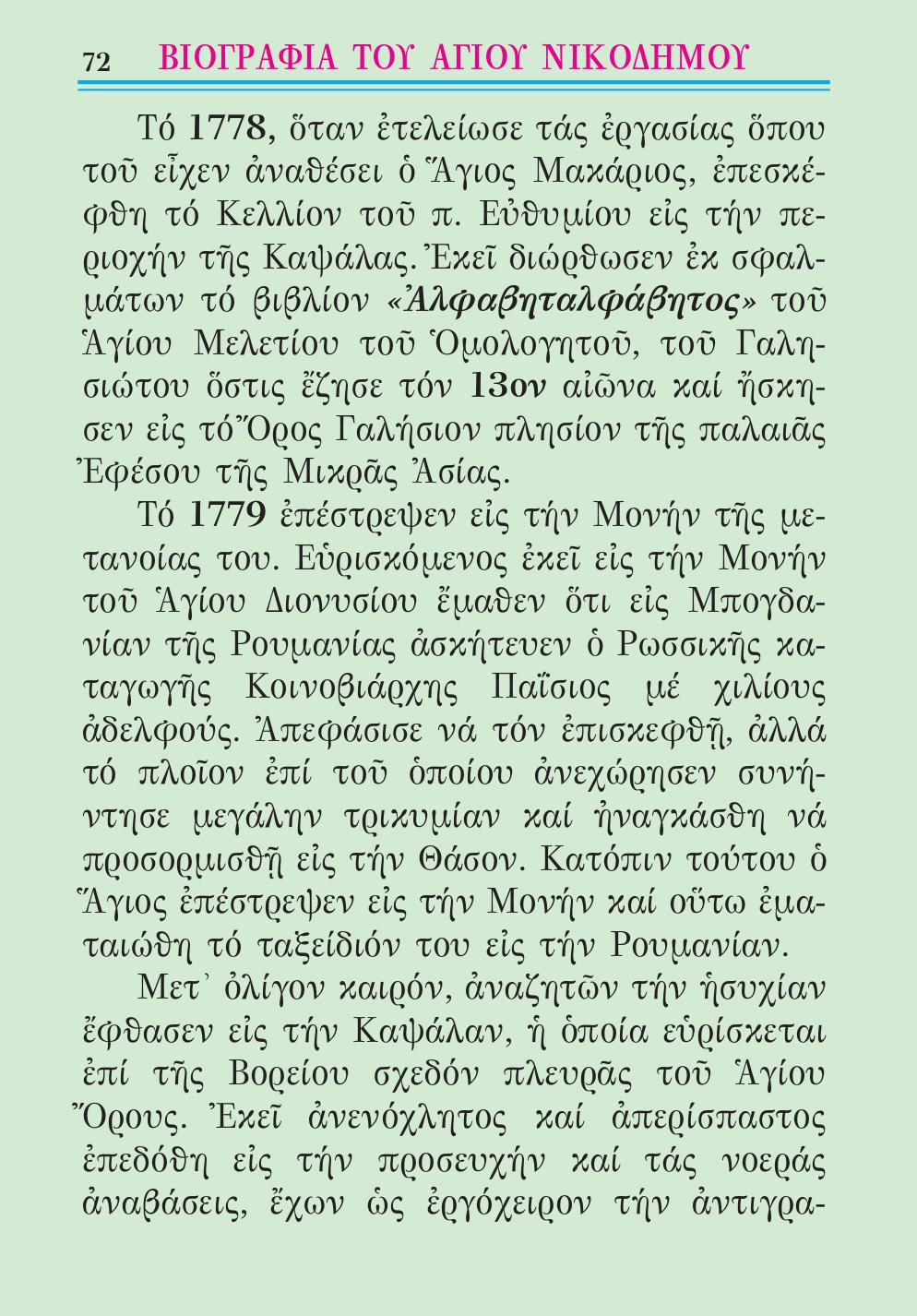 72 ΒΙΟΓΡΑΦΙΑ ΤΟΥ ΑΓΙΟΥ ΝΙΚΟΔΗΜΟΥ

Τό 1778, ὅταν ἐτελείωσε τάς ἐργασίας ὅπου τοῦ εἶχεν ἀναθέσει ὁ Ἅγιος Μακάριος, ἐπεσκέφθη τό Κελλίον τοῦ π. Εὐθυμίου εἰς τήν περιοχήν τῆς Καψάλας. Ἐκεῖ διώρθωσεν ἐκ σφαλμάτων τό βιβλίον «Ἀλφαβηταλφάβητος» τοῦ Ἁγίου Μελετίου τοῦ Ὁμολογητοῦ, τοῦ Γαλησιώτου ὅστις ἔζησε τόν 13ον αἰῶνα καί ἤσκησεν εἰς τό Ὄρος Γαλήσιον πλησίον τῆς παλαιᾶς Ἐφέσου τῆς Μικρᾶς Ἀσίας.

Τό 1779 ἐπέστρεψεν εἰς τήν Μονήν τῆς μετανοίας του. Εὑρισκόμενος ἐκεῖ εἰς τήν Μονήν τοῦ Ἁγίου Διονυσίου ἔμαθεν ὅτι εἰς Μπογδανίαν τῆς Ρουμανίας ἀσκήτευεν ὁ Ρωσσικῆς καταγωγῆς Κοινοβιάρχης Παΐσιος μέ χιλίους ἀδελφούς. Ἀπεφάσισε νά τόν ἐπισκεφθῇ, ἀλλά τό πλοῖον ἐπί τοῦ ὁποίου ἀνεχώρησεν συνήντησε μεγάλην τρικυμίαν καί ἠναγκάσθη νά προσορμισθῇ εἰς τήν Θάσον. Κατόπιν τούτου ὁ Ἅγιος ἐπέστρεψεν εἰς τήν Μονήν καί οὕτω ἐματαιώθη τό ταξείδιόν του εἰς τήν Ρουμανίαν.

Μετ᾽ ὀλίγον καιρόν, ἀναζητῶν τήν ἡσυχίαν ἔφθασεν εἰς τήν Καψάλαν, ἡ ὁποία εὑρίσκεται ἐπί τῆς Βορείου σχεδόν πλευρᾶς τοῦ Ἁγίου Ὄρους. Ἐκεῖ ἀνενόχλητος καί ἀπερίσπαστος ἐπεδόθη εἰς τήν προσευχήν καί τάς νοεράς ἀναβάσεις, ἔχων ὡς ἐργόχειρον τήν ἀντιγρα-